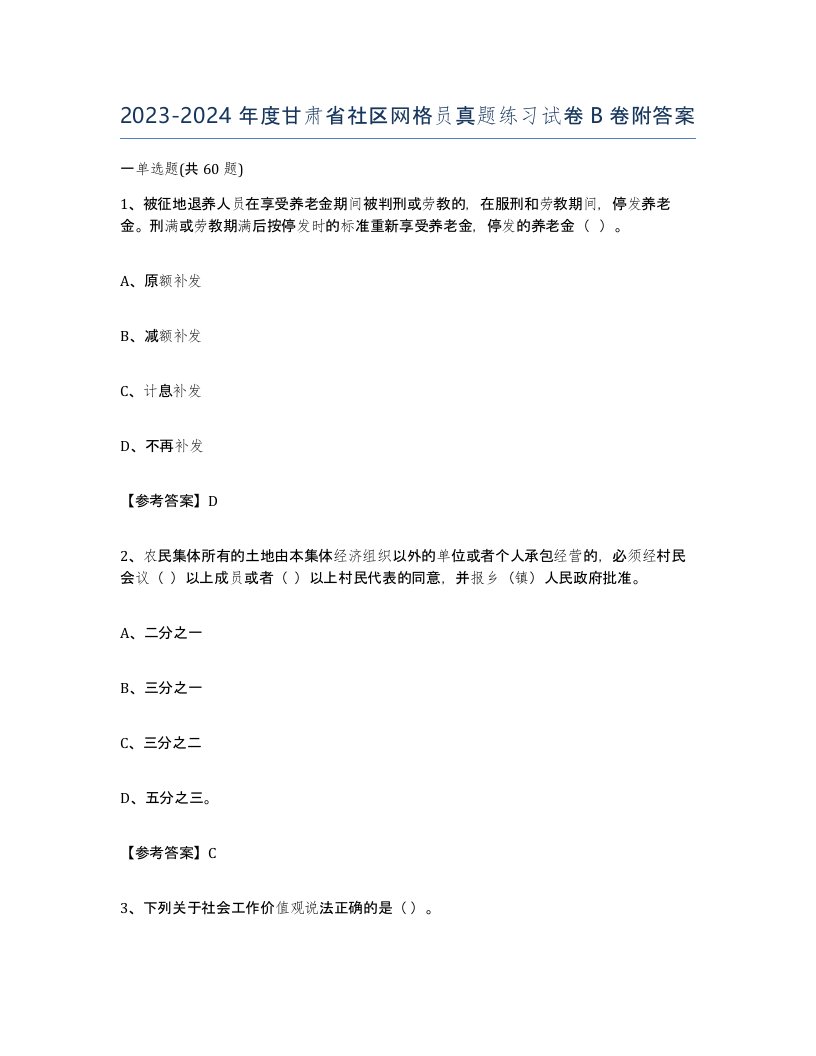 2023-2024 年度甘肃省社区网格员真题练习试卷 B 卷附答案

一单选题(共 60 题)

1、被征地退养人员在享受养老金期间被判刑或劳教的，在服刑和劳教期间，停发养老金。刑满或劳教期满后按停发时的标准重新享受养老金，停发的养老金（ ）。

A、原额补发

B、减额补发

C、计息补发

D、不再补发

【参考答案】D

2、农民集体所有的土地由本集体经济组织以外的单位或者个人承包经营的，必须经村民会议（ ）以上成员或者（ ）以上村民代表的同意，并报乡（镇）人民政府批准。

A、二分之一

B、三分之一

C、三分之二

D、五分之三。

【参考答案】C

3、下列关于社会工作价值观说法正确的是（）。